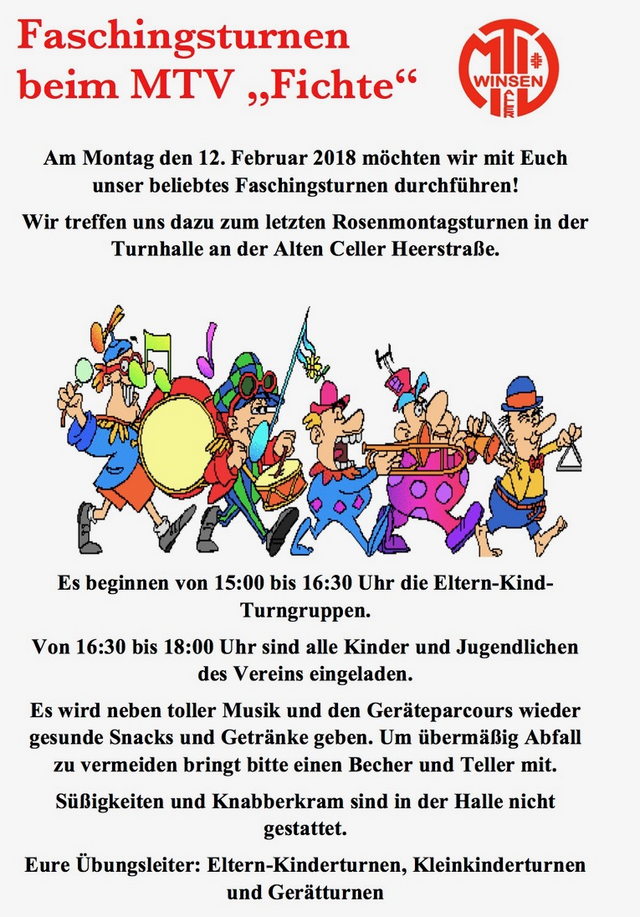 Faschingsturnen beim MTV „Fichte“

MTV WINSEN ALLER

Am Montag den 12. Februar 2018 möchten wir mit Euch unser beliebtes Faschingsturnen durchführen!

Wir treffen uns dazu zum letzten Rosenmontagsturnen in der Turnhalle an der Alten Celler Heerstraße.

Es beginnen von 15:00 bis 16:30 Uhr die Eltern-Kind-Turngruppen.

Von 16:30 bis 18:00 Uhr sind alle Kinder und Jugendlichen des Vereins eingeladen.

Es wird neben toller Musik und den Geräteparcours wieder gesunde Snacks und Getränke geben. Um übermäßig Abfall zu vermeiden bringt bitte einen Becher und Teller mit.

Süßigkeiten und Knabberkram sind in der Halle nicht gestattet.

Eure Übungsleiter: Eltern-Kinderturnen, Kleinkinderturnen und Gerätturnen